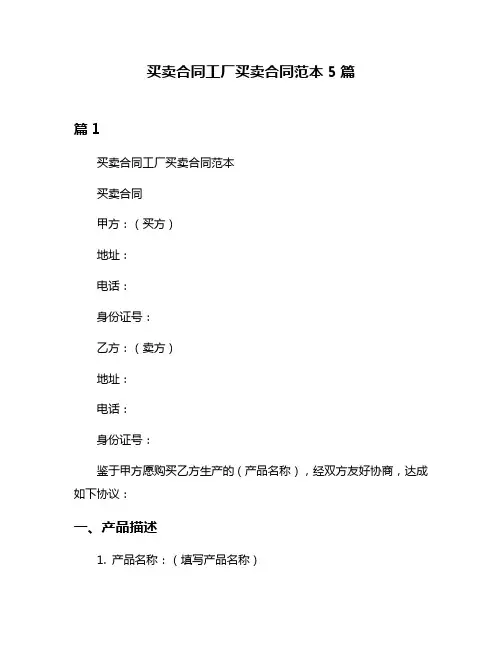 买卖合同工厂买卖合同范本 5 篇

篇 1

买卖合同工厂买卖合同范本

买卖合同

甲方：（买方）

地址：

电话：

身份证号：

乙方：（卖方）

地址：

电话：

身份证号：

鉴于甲方愿购买乙方生产的（产品名称），经双方友好协商，达成如下协议：

一、产品描述

1. 产品名称：（填写产品名称）